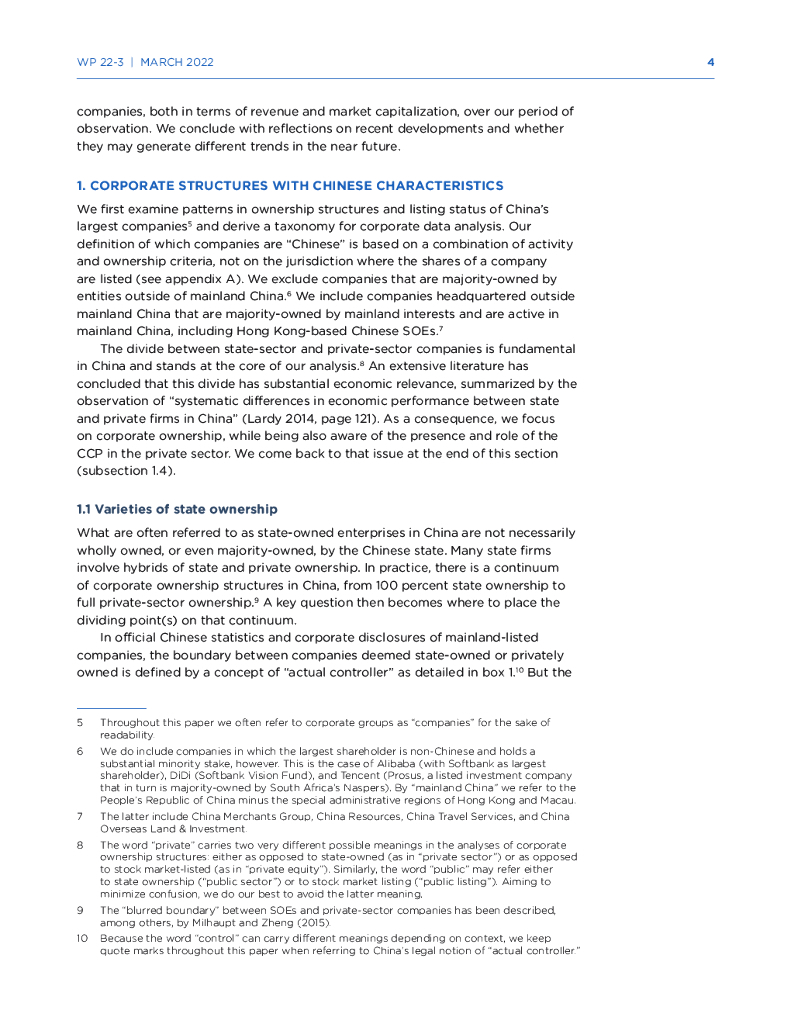 WP 22-3 | MARCH 2022

4

companies, both in terms of revenue and market capitalization, over our period of observation. We conclude with reflections on recent developments and whether they may generate different trends in the near future.

1. CORPORATE STRUCTURES WITH CHINESE CHARACTERISTICS

We first examine patterns in ownership structures and listing status of China's largest companies$^5$ and derive a taxonomy for corporate data analysis. Our definition of which companies are "Chinese" is based on a combination of activity and ownership criteria, not on the jurisdiction where the shares of a company are listed (see appendix A). We exclude companies that are majority-owned by entities outside of mainland China.$^6$ We include companies headquartered outside mainland China that are majority-owned by mainland interests and are active in mainland China, including Hong Kong-based Chinese SOEs.$^7$

The divide between state-sector and private-sector companies is fundamental in China and stands at the core of our analysis.$^8$ An extensive literature has concluded that this divide has substantial economic relevance, summarized by the observation of "systematic differences in economic performance between state and private firms in China" (Lardy 2014, page 121). As a consequence, we focus on corporate ownership, while being also aware of the presence and role of the CCP in the private sector. We come back to that issue at the end of this section (subsection 1.4).

1.1 Varieties of state ownership

What are often referred to as state-owned enterprises in China are not necessarily wholly owned, or even majority-owned, by the Chinese state. Many state firms involve hybrids of state and private ownership. In practice, there is a continuum of corporate ownership structures in China, from 100 percent state ownership to full private-sector ownership.$^9$ A key question then becomes where to place the dividing point(s) on that continuum.

In official Chinese statistics and corporate disclosures of mainland-listed companies, the boundary between companies deemed state-owned or privately owned is defined by a concept of "actual controller" as detailed in box 1.$^{10}$ But the

5 Throughout this paper we often refer to corporate groups as "companies" for the sake of readability.

6 We do include companies in which the largest shareholder is non-Chinese and holds a substantial minority stake, however. This is the case of Alibaba (with Softbank as largest shareholder), DiDi (Softbank Vision Fund), and Tencent (Prosus, a listed investment company that in turn is majority-owned by South Africa's Naspers). By "mainland China" we refer to the People's Republic of China minus the special administrative regions of Hong Kong and Macau.

7 The latter include China Merchants Group, China Resources, China Travel Services, and China Overseas Land & Investment.

8 The word "private" carries two very different possible meanings in the analyses of corporate ownership structures: either as opposed to state-owned (as in "private sector") or as opposed to stock market-listed (as in "private equity"). Similarly, the word "public" may refer either to state ownership ("public sector") or to stock market listing ("public listing"). Aiming to minimize confusion, we do our best to avoid the latter meaning.

9 The "blurred boundary" between SOEs and private-sector companies has been described, among others, by Milhaupt and Zheng (2015).

10 Because the word "control" can carry different meanings depending on context, we keep quote marks throughout this paper when referring to China's legal notion of "actual controller."